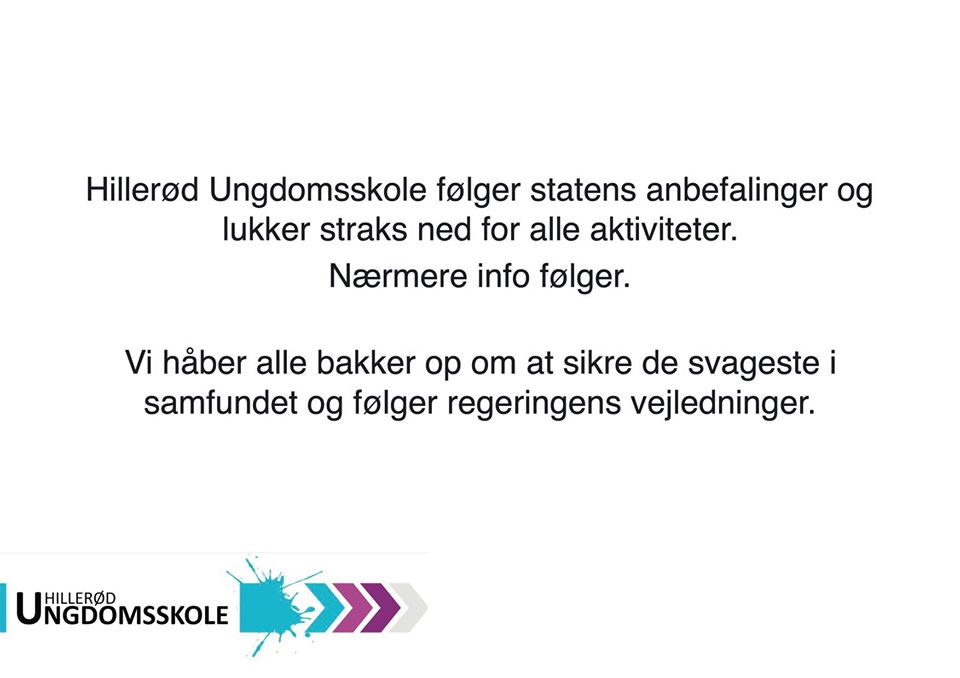 Hillerød Ungdomsskole følger statens anbefalinger og lukker straks ned for alle aktiviteter.

Nærmere info følger.

Vi håber alle bakker op om at sikre de svageste i samfundet og følger regeringens vejledninger.

HILLERØD
UNGDOMSSKOLE